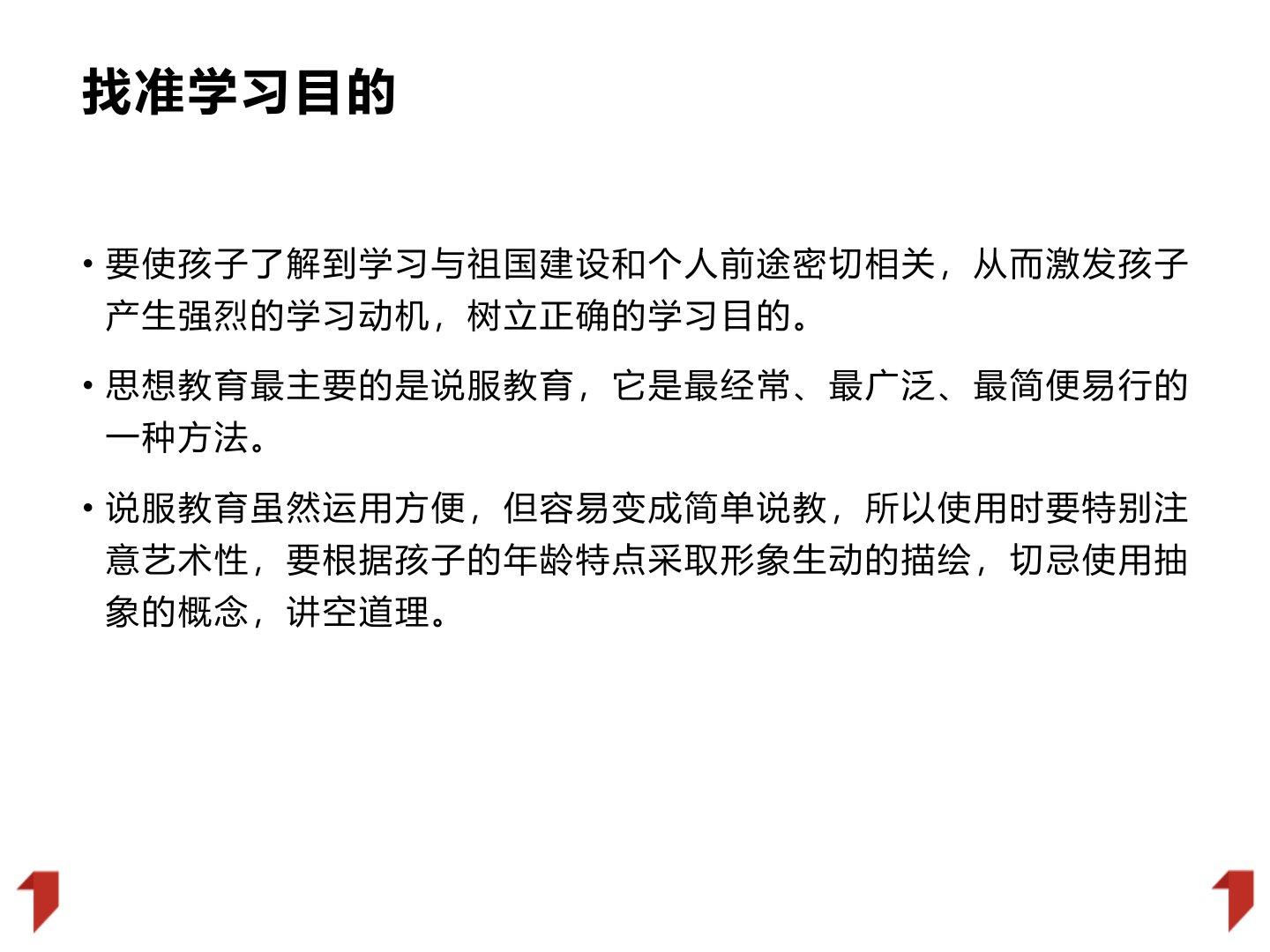 找准学习目的

• 要使孩子了解到学习与祖国建设和个人前途密切相关，从而激发孩子产生强烈的学习动机，树立正确的学习目的。

• 思想教育最主要的是说服教育，它是最经常、最广泛、最简便易行的一种方法。

• 说服教育虽然运用方便，但容易变成简单说教，所以使用时要特别注意艺术性，要根据孩子的年龄特点采取形象生动的描绘，切忌使用抽象的概念，讲空道理。